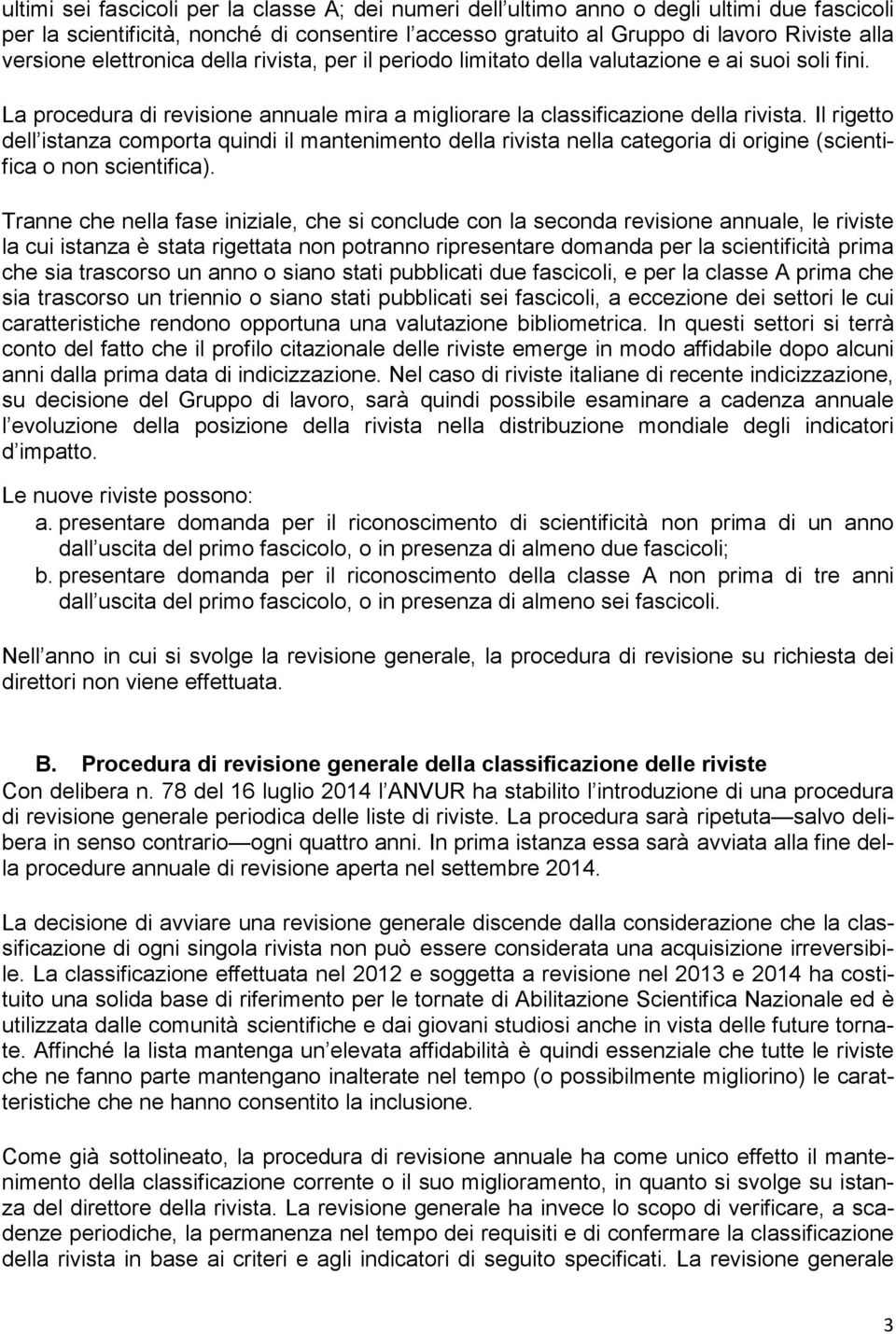 ultimi sei fascicoli per la classe A; dei numeri dell'ultimo anno o degli ultimi due fascicoli per la scientificità, nonché di consentire l'accesso gratuito al Gruppo di lavoro Riviste alla versione elettronica della rivista, per il periodo limitato della valutazione e ai suoi soli fini.

La procedura di revisione annuale mira a migliorare la classificazione della rivista. Il rigetto dell'istanza comporta quindi il mantenimento della rivista nella categoria di origine (scientifica o non scientifica).

Tranne che nella fase iniziale, che si conclude con la seconda revisione annuale, le riviste la cui istanza è stata rigettata non potranno ripresentare domanda per la scientificità prima che sia trascorso un anno o siano stati pubblicati due fascicoli, e per la classe A prima che sia trascorso un triennio o siano stati pubblicati sei fascicoli, a eccezione dei settori le cui caratteristiche rendono opportuna una valutazione bibliometrica. In questi settori si terrà conto del fatto che il profilo citazionale delle riviste emerge in modo affidabile dopo alcuni anni dalla prima data di indicizzazione. Nel caso di riviste italiane di recente indicizzazione, su decisione del Gruppo di lavoro, sarà quindi possibile esaminare a cadenza annuale l'evoluzione della posizione della rivista nella distribuzione mondiale degli indicatori d'impatto.

Le nuove riviste possono:
a. presentare domanda per il riconoscimento di scientificità non prima di un anno dall'uscita del primo fascicolo, o in presenza di almeno due fascicoli;
b. presentare domanda per il riconoscimento della classe A non prima di tre anni dall'uscita del primo fascicolo, o in presenza di almeno sei fascicoli.

Nell'anno in cui si svolge la revisione generale, la procedura di revisione su richiesta dei direttori non viene effettuata.

B. Procedura di revisione generale della classificazione delle riviste
Con delibera n. 78 del 16 luglio 2014 l'ANVUR ha stabilito l'introduzione di una procedura di revisione generale periodica delle liste di riviste. La procedura sarà ripetuta—salvo delibera in senso contrario—ogni quattro anni. In prima istanza essa sarà avviata alla fine della procedure annuale di revisione aperta nel settembre 2014.

La decisione di avviare una revisione generale discende dalla considerazione che la classificazione di ogni singola rivista non può essere considerata una acquisizione irreversibile. La classificazione effettuata nel 2012 e soggetta a revisione nel 2013 e 2014 ha costituito una solida base di riferimento per le tornate di Abilitazione Scientifica Nazionale ed è utilizzata dalle comunità scientifiche e dai giovani studiosi anche in vista delle future tornate. Affinché la lista mantenga un'elevata affidabilità è quindi essenziale che tutte le riviste che ne fanno parte mantengano inalterate nel tempo (o possibilmente migliorino) le caratteristiche che ne hanno consentito la inclusione.

Come già sottolineato, la procedura di revisione annuale ha come unico effetto il mantenimento della classificazione corrente o il suo miglioramento, in quanto si svolge su istanza del direttore della rivista. La revisione generale ha invece lo scopo di verificare, a scadenze periodiche, la permanenza nel tempo dei requisiti e di confermare la classificazione della rivista in base ai criteri e agli indicatori di seguito specificati. La revisione generale

3